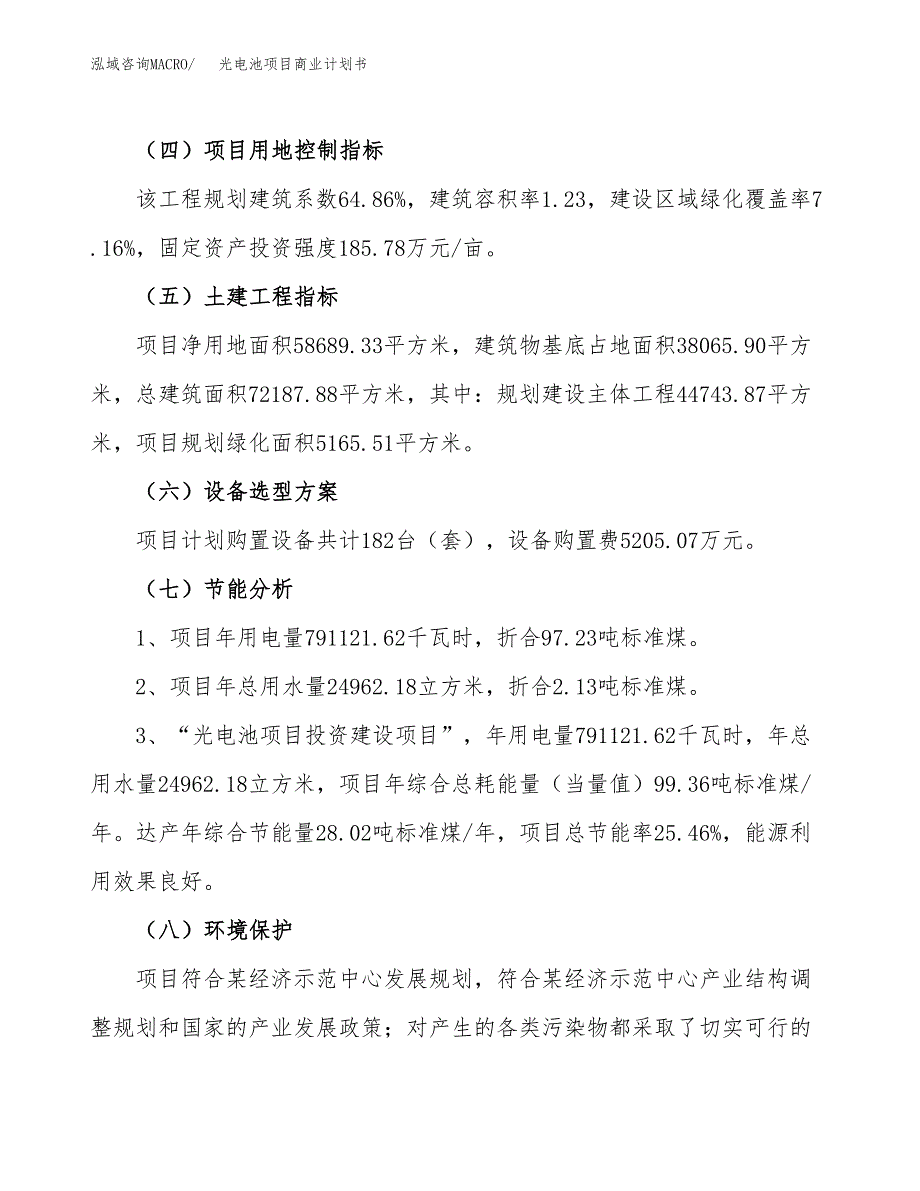 泓域咨询MACRO/　光电池项目商业计划书

（四）项目用地控制指标

该工程规划建筑系数64.86%，建筑容积率1.23，建设区域绿化覆盖率7.16%，固定资产投资强度185.78万元/亩。

（五）土建工程指标

项目净用地面积58689.33平方米，建筑物基底占地面积38065.90平方米，总建筑面积72187.88平方米，其中：规划建设主体工程44743.87平方米，项目规划绿化面积5165.51平方米。

（六）设备选型方案

项目计划购置设备共计182台（套），设备购置费5205.07万元。

（七）节能分析

1、项目年用电量791121.62千瓦时，折合97.23吨标准煤。

2、项目年总用水量24962.18立方米，折合2.13吨标准煤。

3、“光电池项目投资建设项目”，年用电量791121.62千瓦时，年总用水量24962.18立方米，项目年综合总耗能量（当量值）99.36吨标准煤/年。达产年综合节能量28.02吨标准煤/年，项目总节能率25.46%，能源利用效果良好。

（八）环境保护

项目符合某经济示范中心发展规划，符合某经济示范中心产业结构调整规划和国家的产业发展政策；对产生的各类污染物都采取了切实可行的